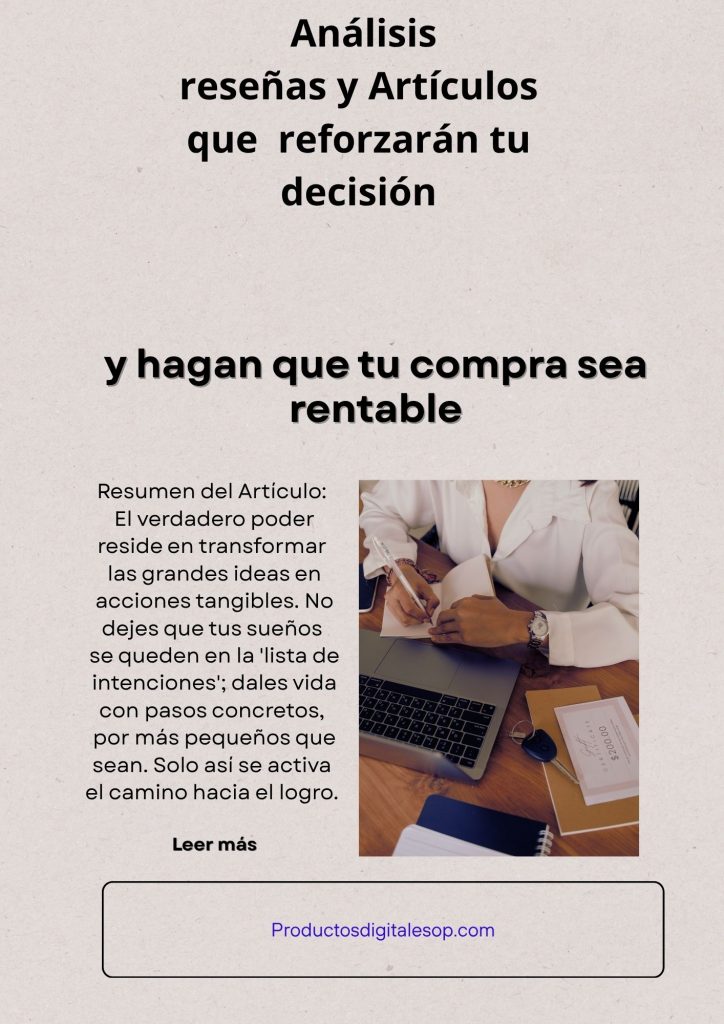 Análisis
reseñas y Artículos
que reforzarán tu
decisión

y hagan que tu compra sea rentable

Resumen del Artículo:
El verdadero poder reside en transformar las grandes ideas en acciones tangibles. No dejes que tus sueños se queden en la 'lista de intenciones'; dales vida con pasos concretos, por más pequeños que sean. Solo así se activa el camino hacia el logro.

Leer más

Productosdigitalesop.com